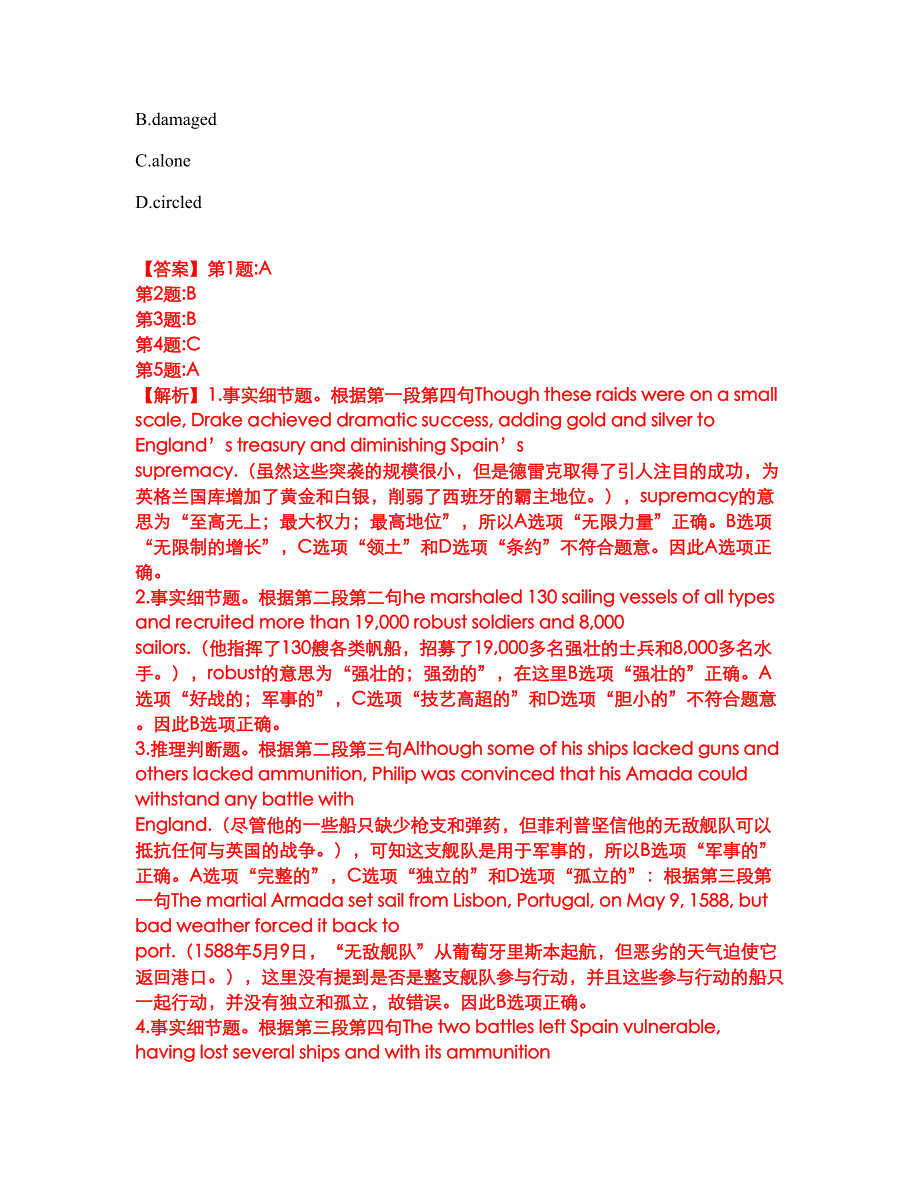 B.damaged

C.alone

D.circled

【答案】第1题:A
第2题:B
第3题:B
第4题:C
第5题:A
【解析】1.事实细节题。根据第一段第四句Though these raids were on a small scale, Drake achieved dramatic success, adding gold and silver to England’s treasury and diminishing Spain’s supremacy.（虽然这些突袭的规模很小，但是德雷克取得了引人注目的成功，为英格兰国库增加了黄金和白银，削弱了西班牙的霸主地位。），supremacy的意思为“至高无上；最大权力；最高地位”，所以A选项“无限力量”正确。B选项“无限制的增长”，C选项“领土”和D选项“条约”不符合题意。因此A选项正确。
2.事实细节题。根据第二段第二句he marshaled 130 sailing vessels of all types and recruited more than 19,000 robust soldiers and 8,000 sailors.（他指挥了130艘各类帆船，招募了19,000多名强壮的士兵和8,000多名水手。），robust的意思为“强壮的；强劲的”，在这里B选项“强壮的”正确。A选项“好战的；军事的”，C选项“技艺高超的”和D选项“胆小的”不符合题意。因此B选项正确。
3.推理判断题。根据第二段第三句Although some of his ships lacked guns and others lacked ammunition, Philip was convinced that his Amada could withstand any battle with England.（尽管他的一些船只缺少枪支和弹药，但菲利普坚信他的无敌舰队可以抵抗任何与英国的战争。），可知这支舰队是用于军事的，所以B选项“军事的”正确。A选项“完整的”，C选项“独立的”和D选项“孤立的”：根据第三段第一句The martial Armada set sail from Lisbon, Portugal, on May 9, 1588, but bad weather forced it back to port.（1588年5月9日，“无敌舰队”从葡萄牙里斯本起航，但恶劣的天气迫使它返回港口。），这里没有提到是否是整支舰队参与行动，并且这些参与行动的船只一起行动，并没有独立和孤立，故错误。因此B选项正确。
4.事实细节题。根据第三段第四句The two battles left Spain vulnerable, having lost several ships and with its ammunition